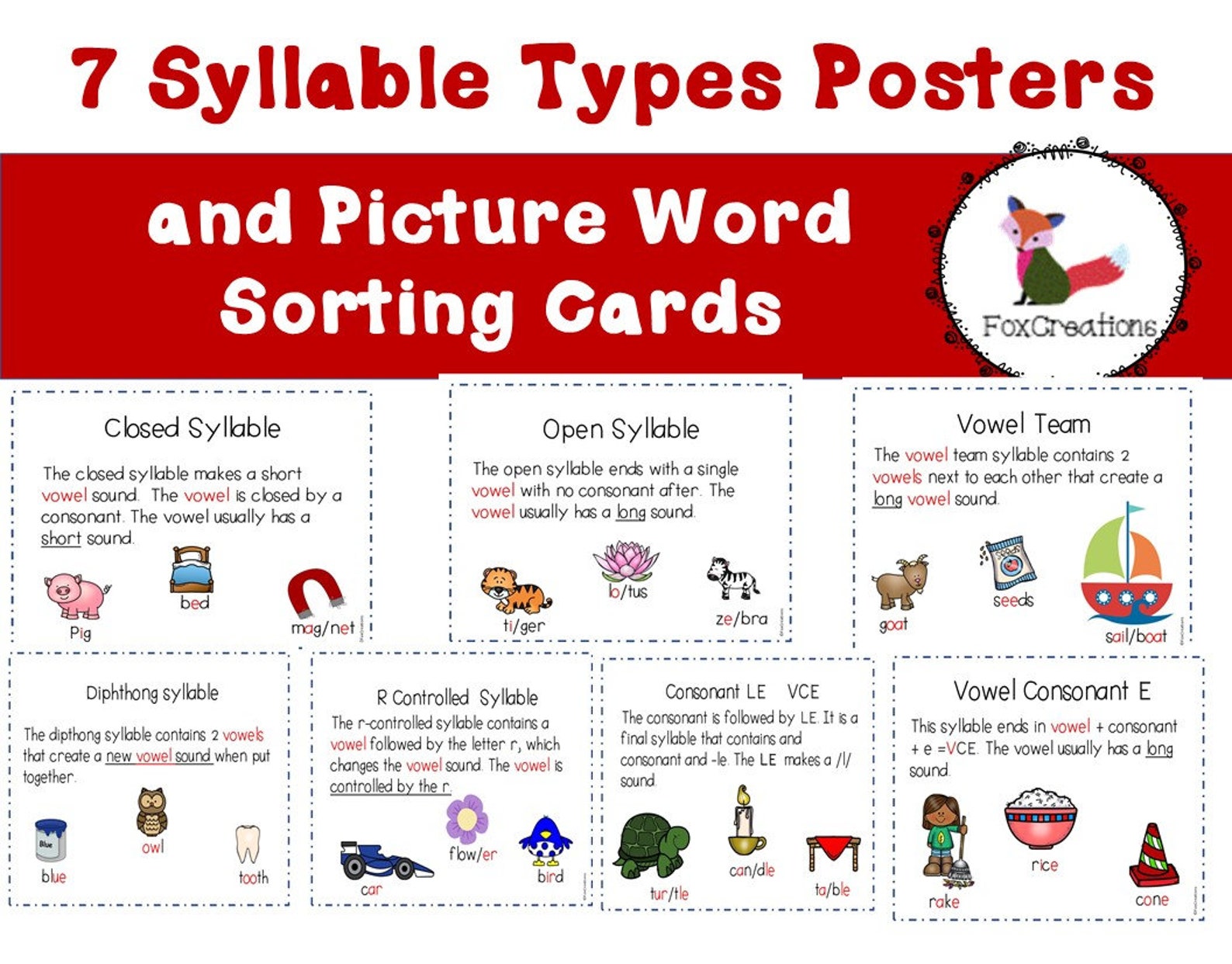 7 Syllable Types Posters

and Picture Word Sorting Cards

FoxCreations

Closed Syllable

The closed syllable makes a short vowel sound. The vowel is closed by a consonant. The vowel usually has a short sound.

Pig

bed

mag/net

Open Syllable

The open syllable ends with a single vowel with no consonant after. The vowel usually has a long sound.

ti/ger

lo/tus

ze/bra

Vowel Team

The vowel team syllable contains 2 vowels next to each other that create a long vowel sound.

goat

seeds

sail/boat

Diphthong syllable

The dipthong syllable contains 2 vowels that create a new vowel sound when put together.

Blue

blue

owl

tooth

R Controlled Syllable

The r-controlled syllable contains a vowel followed by the letter r, which changes the vowel sound. The vowel is controlled by the r.

car

flow/er

bird

Consonant LE VCE

The consonant is followed by LE. It is a final syllable that contains and consonant and -le. The LE makes a /l/ sound.

tur/tle

can/dle

ta/ble

Vowel Consonant E

This syllable ends in vowel + consonant + e =VCE. The vowel usually has a long sound.

rake

rice

cone